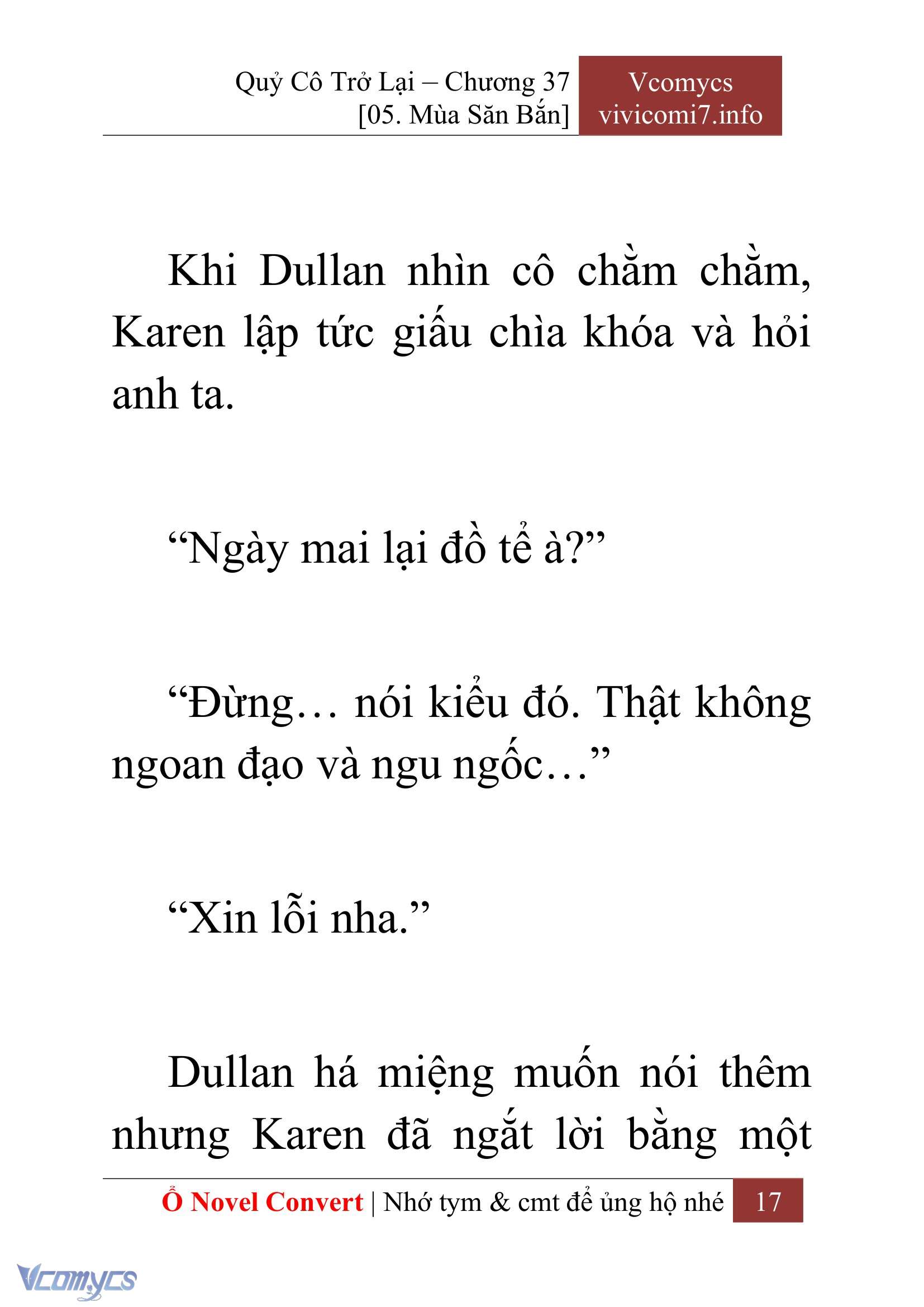 Quỷ Cô Trở Lại – Chương 37
[05. Mùa Săn Bắn]

Vcomycs
vivicomi7.info

Khi Dullan nhìn cô chằm chằm, Karen lập tức giấu chìa khóa và hỏi anh ta.

“Ngày mai lại đồ tể à?”

“Đừng… nói kiểu đó. Thật không ngoan đạo và ngu ngốc…”

“Xin lỗi nha.”

Dullan há miệng muốn nói thêm nhưng Karen đã ngắt lời bằng một

Ổ Novel Convert | Nhớ tym & cmt để ủng hộ nhé 17

Vcomycs